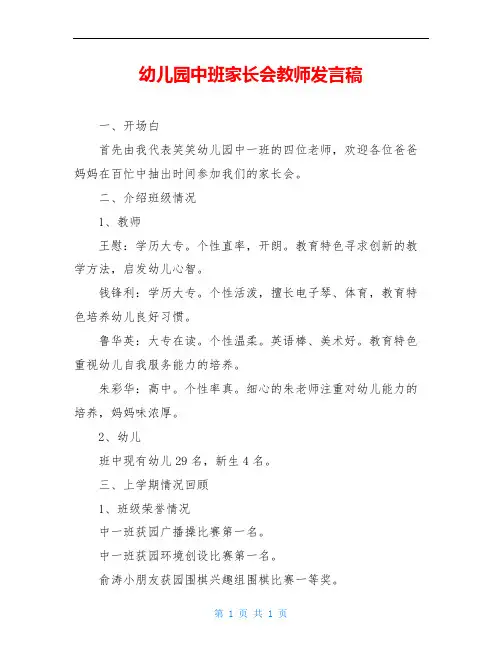 幼儿园中班家长会教师发言稿

一、开场白

首先由我代表笑笑幼儿园中一班的四位老师，欢迎各位爸爸妈妈在百忙中抽出时间参加我们的家长会。

二、介绍班级情况

1、教师

王慰：学历大专。个性直率，开朗。教育特色寻求创新的教学方法，启发幼儿心智。

钱锋利：学历大专。个性活泼，擅长电子琴、体育，教育特色培养幼儿良好习惯。

鲁华英：大专在读。个性温柔。英语棒、美术好。教育特色重视幼儿自我服务能力的培养。

朱彩华：高中。个性率真。细心的朱老师注重对幼儿能力的培养，妈妈味浓厚。

2、幼儿

班中现有幼儿29名，新生4名。

三、上学期情况回顾

1、班级荣誉情况

中一班获园广播操比赛第一名。

中一班获园环境创设比赛第一名。

俞涛小朋友获园围棋兴趣组围棋比赛一等奖。

第 1 页 共 1 页